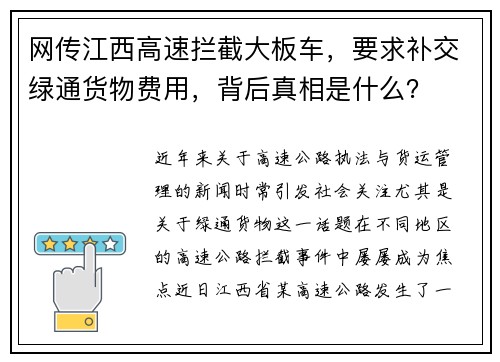 网传江西高速拦截大板车，要求补交绿通货物费用，背后真相是什么？

近年来关于高速公路执法与货运管理的新闻时常引发社会关注尤其是关于绿通货物这一话题在不同地区的高速公路拦截事件中屡屡成为焦点近日江西省某高速公路发生了一